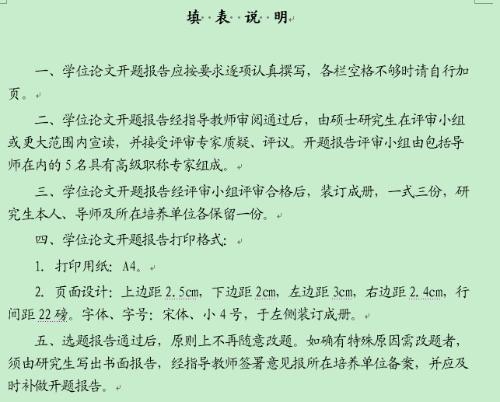 填 表 说 明

一、学位论文开题报告应按要求逐项认真撰写，各栏空格不够时请自行加页。

二、学位论文开题报告经指导教师审阅通过后，由硕士研究生在评审小组或更大范围内宣读，并接受评审专家质疑、评议。开题报告评审小组由包括导师在内的 5 名具有高级职称专家组成。

三、学位论文开题报告经评审小组评审合格后，装订成册，一式三份，研究生本人、导师及所在培养单位各保留一份。

四、学位论文开题报告打印格式：

1. 打印用纸：A4。

2. 页面设计：上边距 2.5cm，下边距 2cm，左边距 3cm，右边距 2.4cm，行间距 22 磅。字体、字号：宋体、小 4 号，于左侧装订成册。

五、选题报告通过后，原则上不再随意改题。如确有特殊原因需改题者，须由研究生写出书面报告，经指导教师签署意见报所在培养单位备案，并应及时补做开题报告。